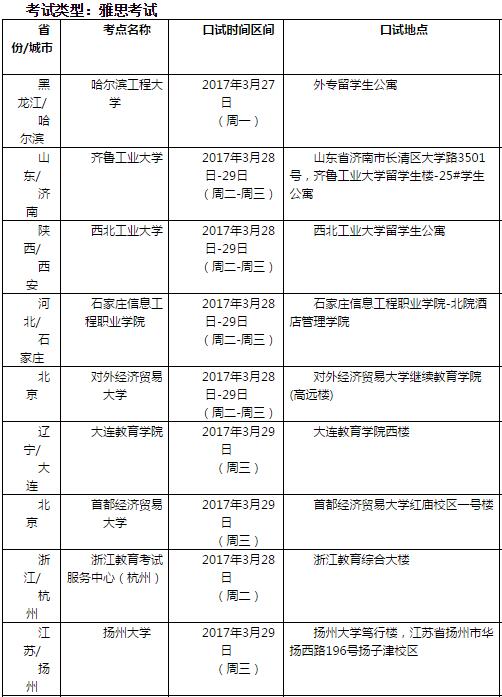 考试类型：雅思考试

| 省份/城市 | 考点名称 | 口试时间区间 | 口试地点 |
|---|---|---|---|
| 黑龙江/哈尔滨 | 哈尔滨工程大学 | 2017年3月27日（周一） | 外专留学生公寓 |
| 山东/济南 | 齐鲁工业大学 | 2017年3月28日-29日（周二-周三） | 山东省济南市长清区大学路3501号，齐鲁工业大学留学生楼-25#学生公寓 |
| 陕西/西安 | 西北工业大学 | 2017年3月28日-29日（周二-周三） | 西北工业大学留学生公寓 |
| 河北/石家庄 | 石家庄信息工程职业学院 | 2017年3月28日-29日（周二-周三） | 石家庄信息工程职业学院-北院酒店管理学院 |
| 北京 | 对外经济贸易大学 | 2017年3月28日-29日（周二-周三） | 对外经济贸易大学继续教育学院(高远楼) |
| 辽宁/大连 | 大连教育学院 | 2017年3月29日（周三） | 大连教育学院西楼 |
| 北京 | 首都经济贸易大学 | 2017年3月29日（周三） | 首都经济贸易大学红庙校区一号楼 |
| 浙江/杭州 | 浙江教育考试服务中心（杭州） | 2017年3月28日（周二） | 浙江教育综合大楼 |
| 江苏/扬州 | 扬州大学 | 2017年3月29日（周三） | 扬州大学笃行楼，江苏省扬州市华扬西路196号扬子津校区 |